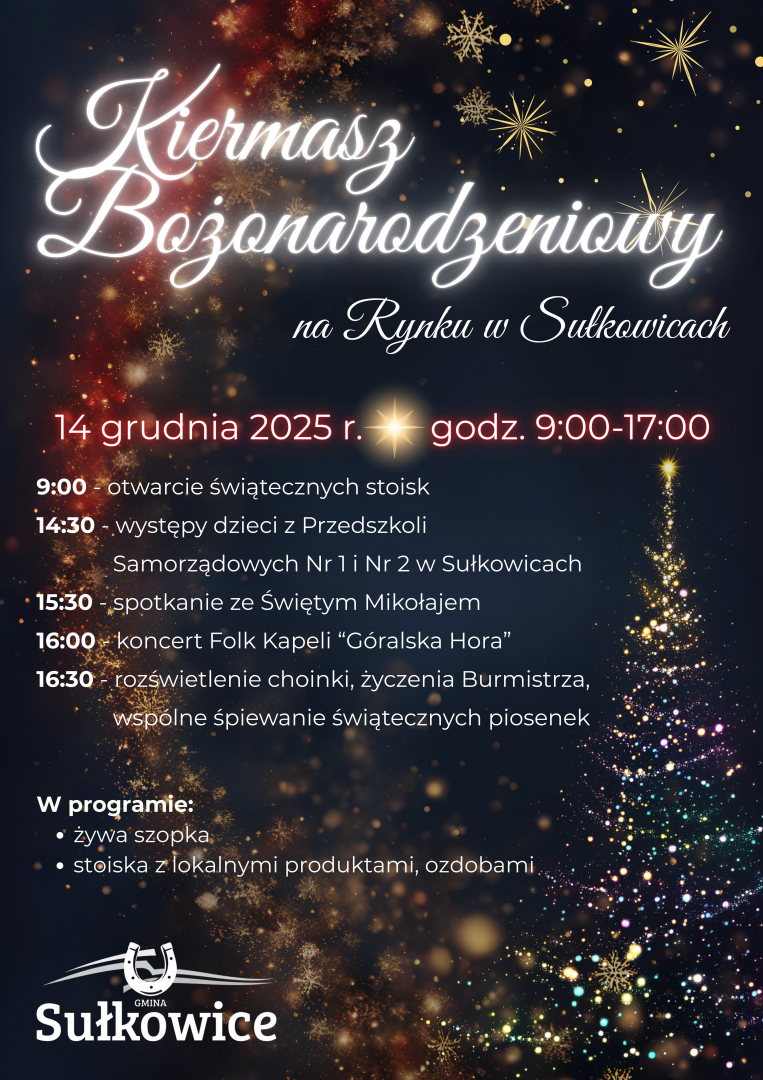 Kiermasz Bożonarodzeniowy

na Rynku w Sułkowicach

14 grudnia 2025 r. godz. 9:00-17:00

9:00 - otwarcie świątecznych stoisk
14:30 - występy dzieci z Przedszkoli Samorządowych Nr 1 i Nr 2 w Sułkowicach
15:30 - spotkanie ze Świętym Mikołajem
16:00 - koncert Folk Kapeli "Góralska Hora"
16:30 - rozświetlenie choinki, życzenia Burmistrza, wspólne śpiewanie świątecznych piosenek

W programie:
• żywa szopka
• stoiska z lokalnymi produktami, ozdobami

GMINA
Sułkowice